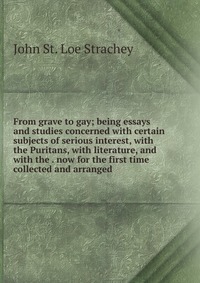 John St. Loe Strachey

From grave to gay; being essays and studies concerned with certain subjects of serious interest, with the Puritans, with literature, and with the . now for the first time collected and arranged